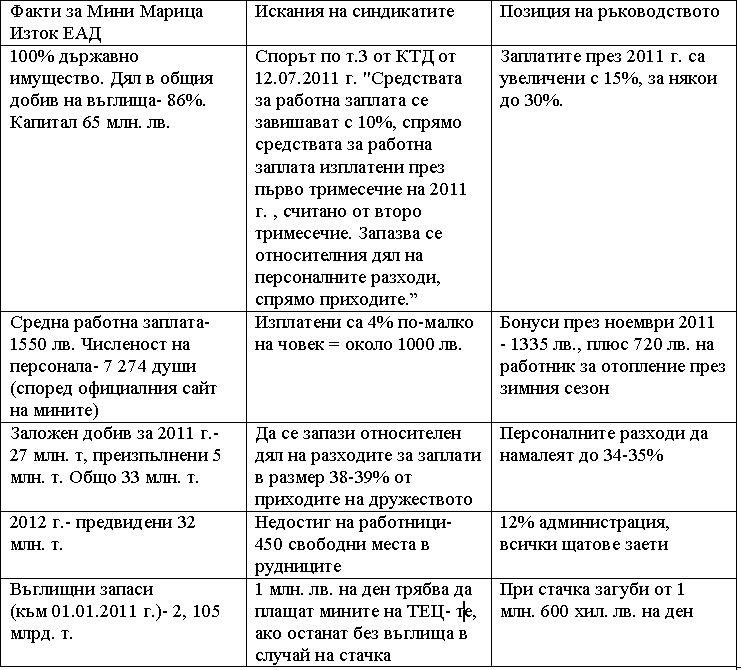 | Факти за Мини Марица Изток ЕАД | Искания на синдикатите | Позиция на ръководството |
|---|---|---|
| 100% държавно имущество. Дял в общия добив на въглища- 86%. Капитал 65 млн. лв. | Спорът по т.3 от КТД от 12.07.2011 г. "Средствата за работна заплата се завишават с 10%, спрямо средствата за работна заплата изплатени през първо тримесечие на 2011 г. , считано от второ тримесечие. Запазва се относителния дял на персоналните разходи, спрямо приходите." | Заплатите през 2011 г. са увеличени с 15%, за някои до 30%. |
| Средна работна заплата- 1550 лв. Численост на персонала- 7 274 души (според официалния сайт на мините) | Изплатени са 4% по-малко на човек = около 1000 лв. | Бонуси през ноември 2011 - 1335 лв., плюс 720 лв. на работник за отопление през зимния сезон |
| Заложен добив за 2011 г.- 27 млн. т, преизпълнени 5 млн. т. Общо 33 млн. т. | Да се запази относителен дял на разходите за заплати в размер 38-39% от приходите на дружеството | Персоналните разходи да намалеят до 34-35% |
| 2012 г.- предвидени 32 млн. т. | Недостиг на работници- 450 свободни места в рудниците | 12% администрация, всички щатове заети |
| Въглищни запаси (към 01.01.2011 г.)- 2, 105 млрд. т. | 1 млн. лв. на ден трябва да плащат мините на ТЕЦ- те, ако останат без въглища в случай на стачка | При стачка загуби от 1 млн. 600 хил. лв. на ден |